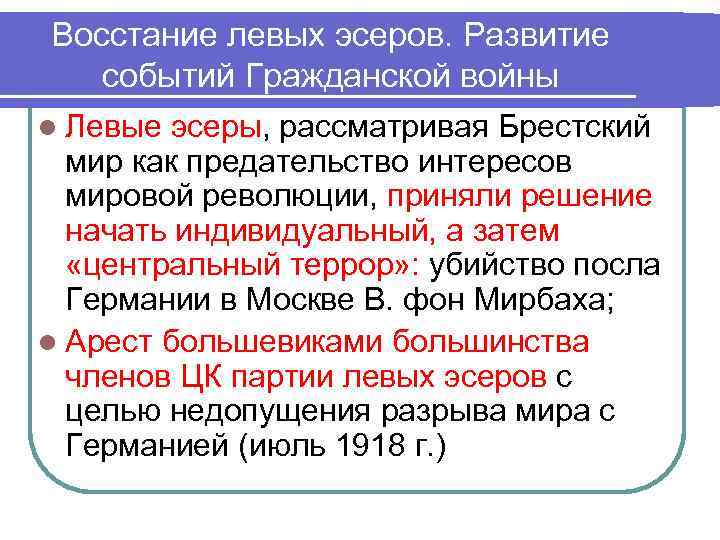 Восстание левых эсеров. Развитие событий Гражданской войны

• Левые эсеры, рассматривая Брестский мир как предательство интересов мировой революции, приняли решение начать индивидуальный, а затем «центральный террор»: убийство посла Германии в Москве В. фон Мирбаха;
• Арест большевиками большинства членов ЦК партии левых эсеров с целью недопущения разрыва мира с Германией (июль 1918 г.)